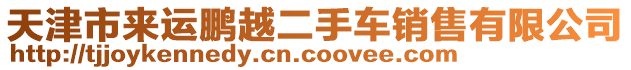 天津市来运鹏越二手车销售有限公司
http://tjjoykennedy.cn.coovee.com